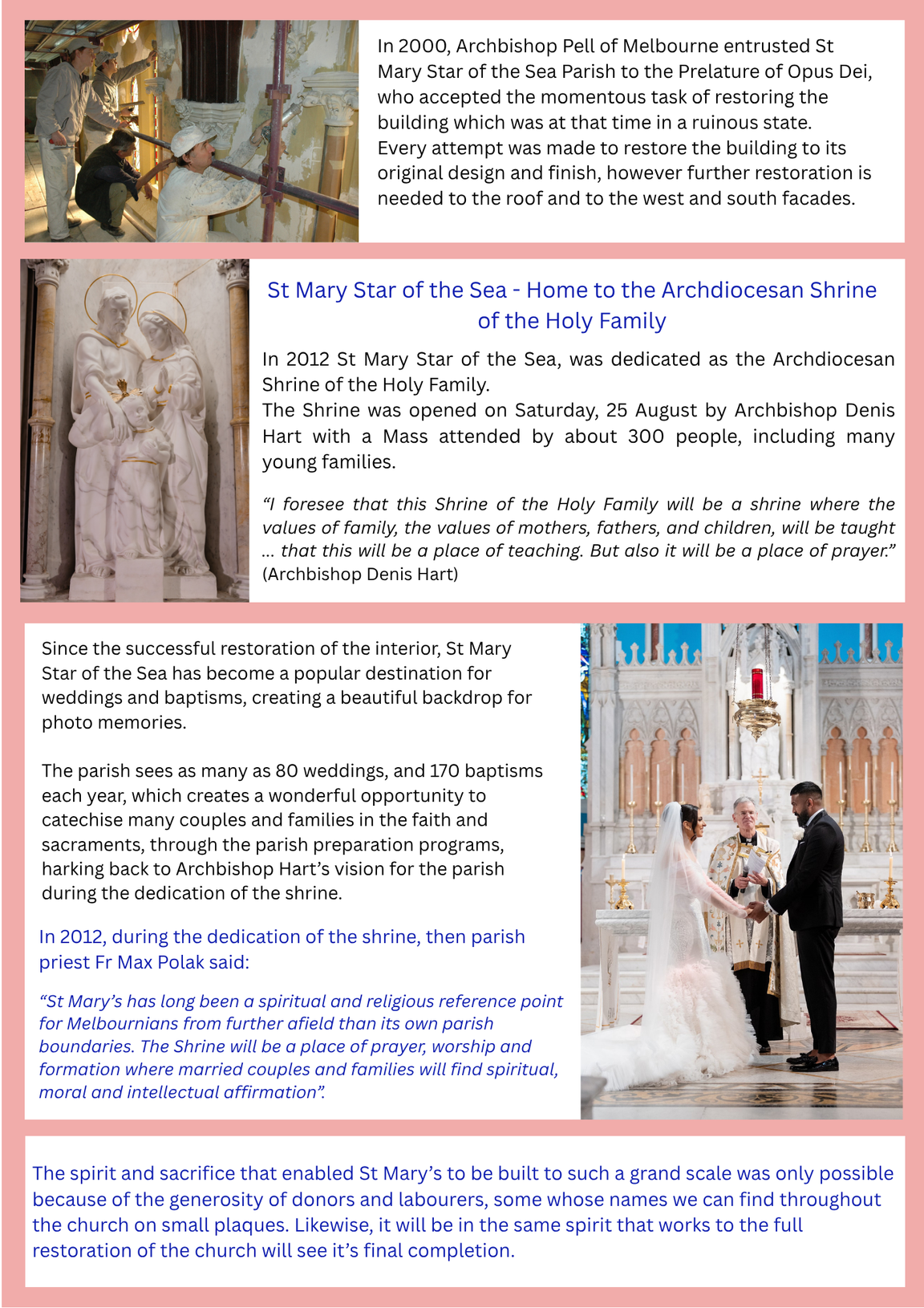 In 2000, Archbishop Pell of Melbourne entrusted St Mary Star of the Sea Parish to the Prelature of Opus Dei, who accepted the momentous task of restoring the building which was at that time in a ruinous state. Every attempt was made to restore the building to its original design and finish, however further restoration is needed to the roof and to the west and south facades.

St Mary Star of the Sea - Home to the Archdiocesan Shrine of the Holy Family

In 2012 St Mary Star of the Sea, was dedicated as the Archdiocesan Shrine of the Holy Family.
The Shrine was opened on Saturday, 25 August by Archbishop Denis Hart with a Mass attended by about 300 people, including many young families.

"I foresee that this Shrine of the Holy Family will be a shrine where the values of family, the values of mothers, fathers, and children, will be taught ... that this will be a place of teaching. But also it will be a place of prayer." (Archbishop Denis Hart)

Since the successful restoration of the interior, St Mary Star of the Sea has become a popular destination for weddings and baptisms, creating a beautiful backdrop for photo memories.

The parish sees as many as 80 weddings, and 170 baptisms each year, which creates a wonderful opportunity to catechise many couples and families in the faith and sacraments, through the parish preparation programs, harking back to Archbishop Hart's vision for the parish during the dedication of the shrine.

In 2012, during the dedication of the shrine, then parish priest Fr Max Polak said:

"St Mary's has long been a spiritual and religious reference point for Melbournians from further afield than its own parish boundaries. The Shrine will be a place of prayer, worship and formation where married couples and families will find spiritual, moral and intellectual affirmation".

The spirit and sacrifice that enabled St Mary's to be built to such a grand scale was only possible because of the generosity of donors and labourers, some whose names we can find throughout the church on small plaques. Likewise, it will be in the same spirit that works to the full restoration of the church will see it's final completion.